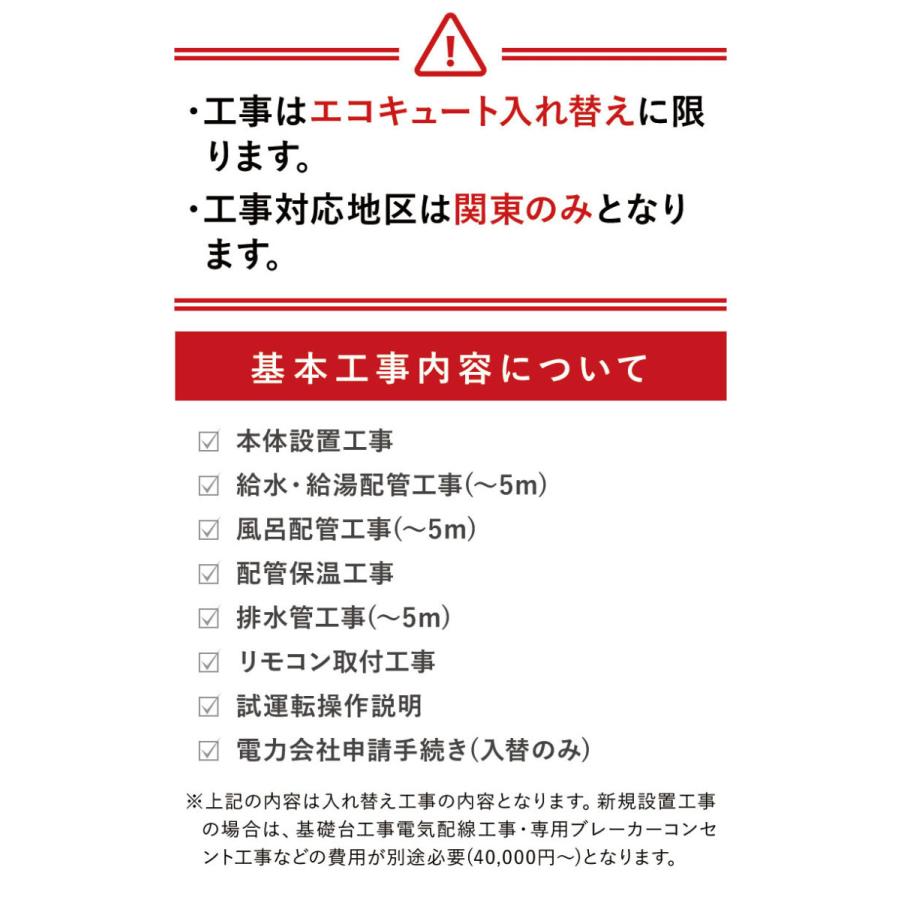 !

・工事はエコキュート入れ替えに限ります。

・工事対応地区は関東のみとなります。

基本工事内容について

☑ 本体設置工事
☑ 給水・給湯配管工事(～5m)
☑ 風呂配管工事(～5m)
☑ 配管保温工事
☑ 排水管工事(～5m)
☑ リモコン取付工事
☑ 試運転操作説明
☑ 電力会社申請手続き(入替のみ)

※上記の内容は入れ替え工事の内容となります。新規設置工事の場合は、基礎台工事電気配線工事・専用ブレーカーコンセント工事などの費用が別途必要(40,000円～)となります。